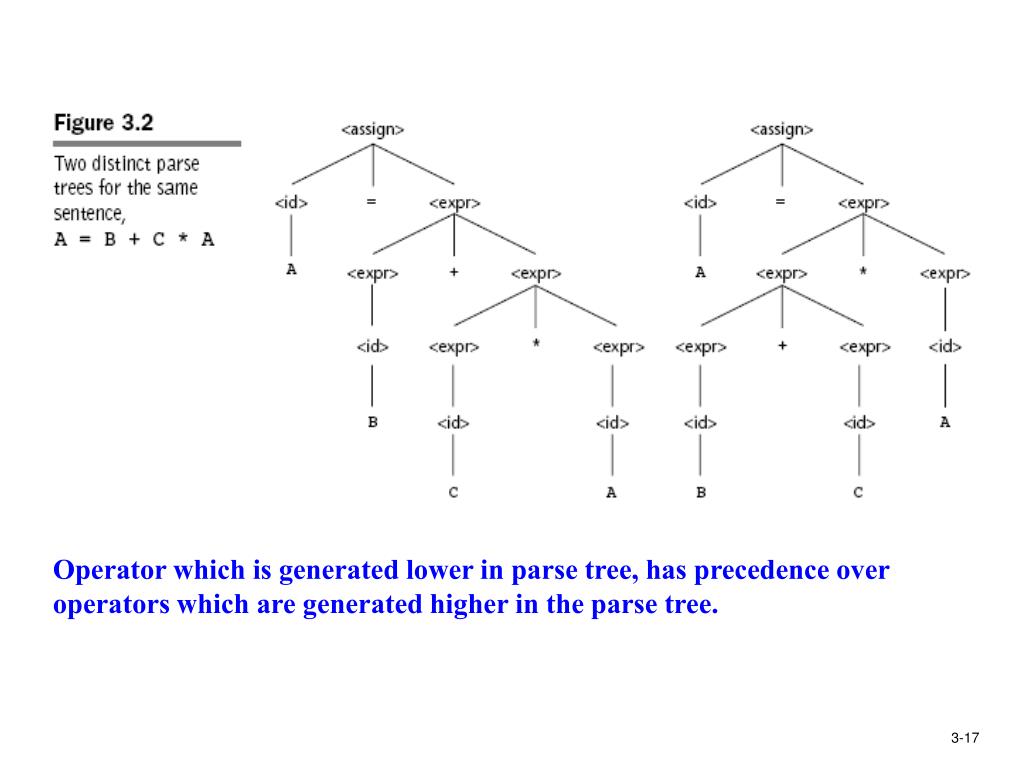 Figure 3.2

Two distinct parse trees for the same sentence,
A = B + C * A

<assign>
<id> = <expr>
A <expr> + <expr>
<id> <expr> * <expr>
B <id> <id>
C A

<assign>
<id> = <expr>
A <expr> * <expr>
<expr> + <expr> <id>
<id> <id> A
B C

Operator which is generated lower in parse tree, has precedence over operators which are generated higher in the parse tree.

3-17